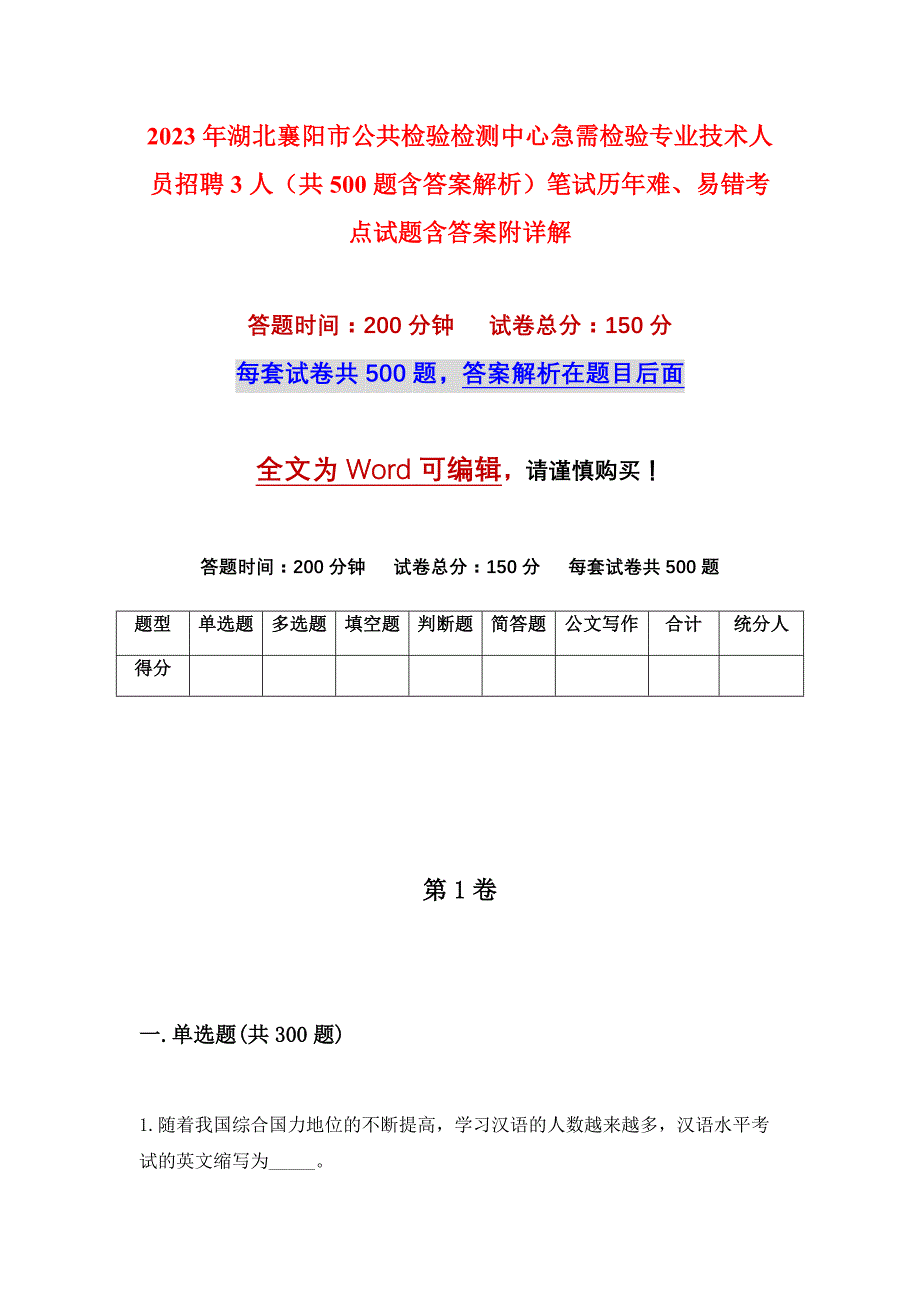 2023年湖北襄阳市公共检验检测中心急需检验专业技术人员招聘3人（共500题含答案解析）笔试历年难、易错考点试题含答案附详解

答题时间：200分钟　　试卷总分：150分

每套试卷共500题，答案解析在题目后面

全文为Word可编辑，请谨慎购买！

答题时间：200分钟　　试卷总分：150分　　每套试卷共500题

| 题型 | 单选题 | 多选题 | 填空题 | 判断题 | 简答题 | 公文写作 | 合计 | 统分人 |
|---|---|---|---|---|---|---|---|---|
| 得分 | | | | | | | | |

第1卷

一.单选题(共300题)

1.随着我国综合国力地位的不断提高，学习汉语的人数越来越多，汉语水平考试的英文缩写为_____。